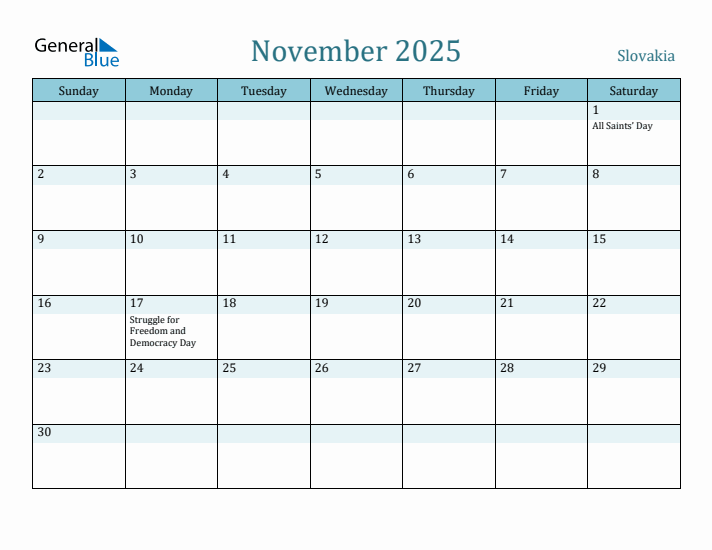 General Blue

November 2025

Slovakia

| Sunday | Monday | Tuesday | Wednesday | Thursday | Friday | Saturday |
|---|---|---|---|---|---|---|
| | | | | | | 1 All Saints' Day |
| 2 | 3 | 4 | 5 | 6 | 7 | 8 |
| 9 | 10 | 11 | 12 | 13 | 14 | 15 |
| 16 | 17 Struggle for Freedom and Democracy Day | 18 | 19 | 20 | 21 | 22 |
| 23 | 24 | 25 | 26 | 27 | 28 | 29 |
| 30 | | | | | | |